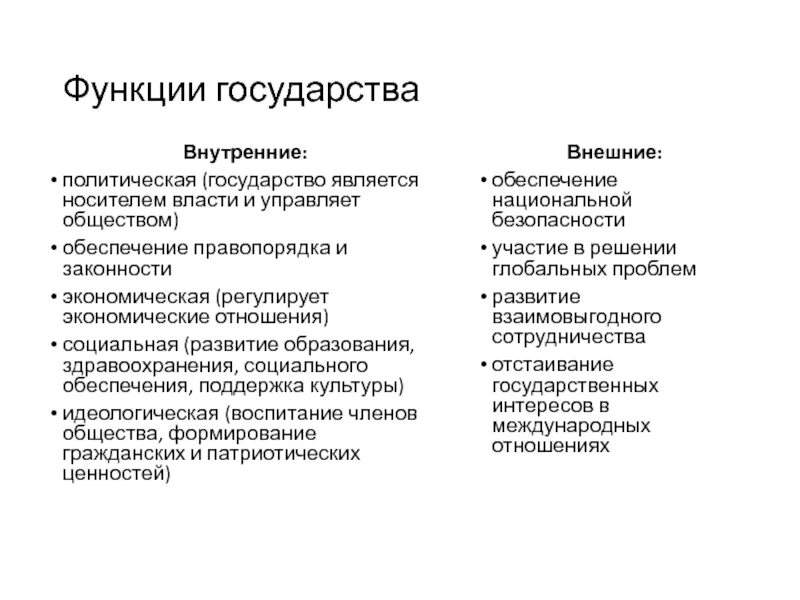 Функции государства

Внутренние:

• политическая (государство является носителем власти и управляет обществом)
• обеспечение правопорядка и законности
• экономическая (регулирует экономические отношения)
• социальная (развитие образования, здравоохранения, социального обеспечения, поддержка культуры)
• идеологическая (воспитание членов общества, формирование гражданских и патриотических ценностей)

Внешние:

• обеспечение национальной безопасности
• участие в решении глобальных проблем
• развитие взаимовыгодного сотрудничества
• отстаивание государственных интересов в международных отношениях